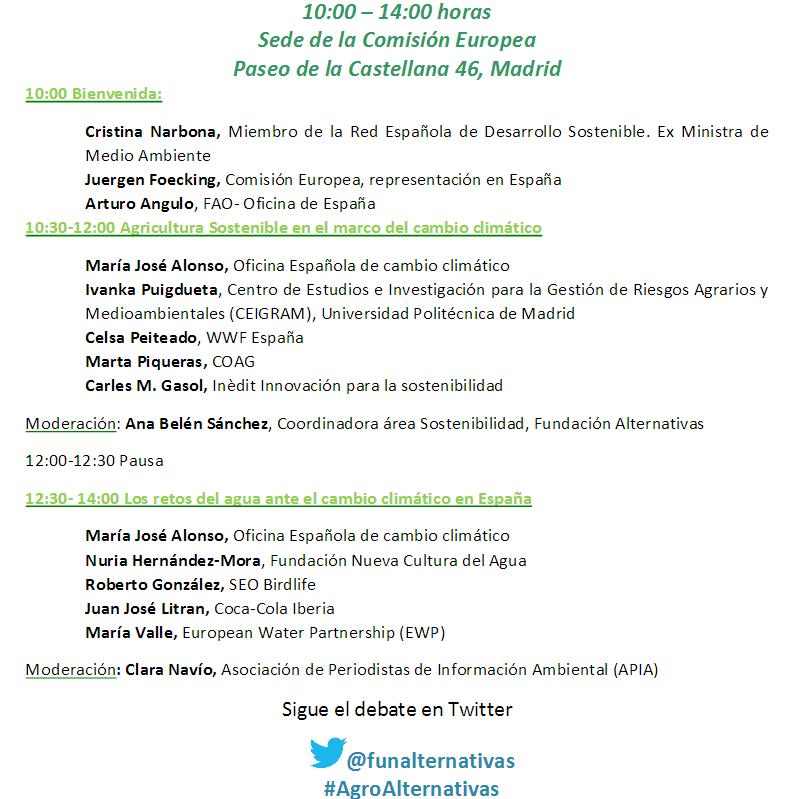 10:00 – 14:00 horas
Sede de la Comisión Europea
Paseo de la Castellana 46, Madrid

10:00 Bienvenida:

Cristina Narbona, Miembro de la Red Española de Desarrollo Sostenible. Ex Ministra de Medio Ambiente
Juergen Foecking, Comisión Europea, representación en España
Arturo Angulo, FAO- Oficina de España

10:30-12:00 Agricultura Sostenible en el marco del cambio climático

María José Alonso, Oficina Española de cambio climático
Ivanka Puigdueta, Centro de Estudios e Investigación para la Gestión de Riesgos Agrarios y Medioambientales (CEIGRAM), Universidad Politécnica de Madrid
Celsa Peiteado, WWF España
Marta Piqueras, COAG
Carles M. Gasol, Inèdit Innovación para la sostenibilidad

Moderación: Ana Belén Sánchez, Coordinadora área Sostenibilidad, Fundación Alternativas

12:00-12:30 Pausa

12:30- 14:00 Los retos del agua ante el cambio climático en España

María José Alonso, Oficina Española de cambio climático
Nuria Hernández-Mora, Fundación Nueva Cultura del Agua
Roberto González, SEO Birdlife
Juan José Litran, Coca-Cola Iberia
María Valle, European Water Partnership (EWP)

Moderación: Clara Navío, Asociación de Periodistas de Información Ambiental (APIA)

Sigue el debate en Twitter

@funalternativas
#AgroAlternativas